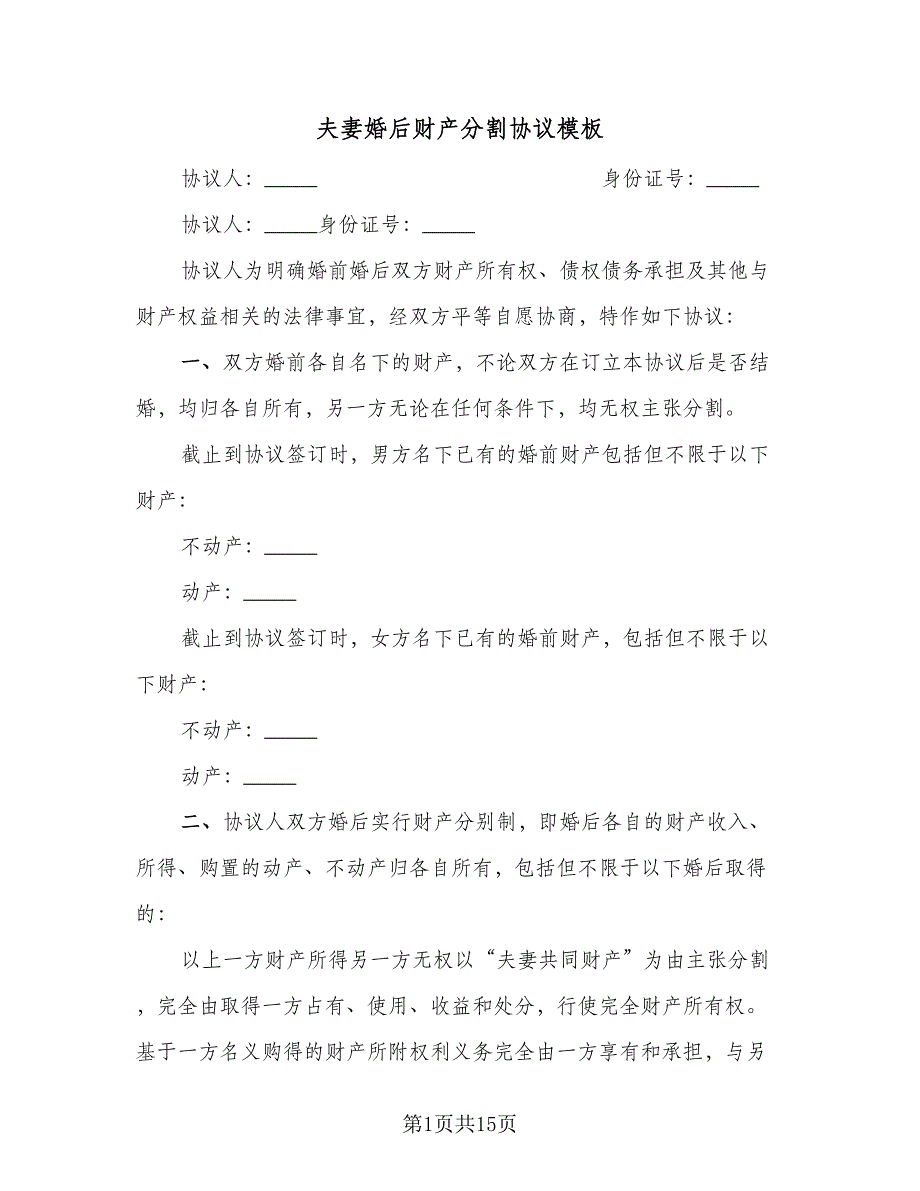 夫妻婚后财产分割协议模板

协议人：_____　　　　　　　　身份证号：_____

协议人：_____身份证号：_____

协议人为明确婚前婚后双方财产所有权、债权债务承担及其他与财产权益相关的法律事宜，经双方平等自愿协商，特作如下协议：

一、双方婚前各自名下的财产，不论双方在订立本协议后是否结婚，均归各自所有，另一方无论在任何条件下，均无权主张分割。

截止到协议签订时，男方名下已有的婚前财产包括但不限于以下财产：

不动产：_____

动产：_____

截止到协议签订时，女方名下已有的婚前财产，包括但不限于以下财产：

不动产：_____

动产：_____

二、协议人双方婚后实行财产分别制，即婚后各自的财产收入、所得、购置的动产、不动产归各自所有，包括但不限于以下婚后取得的：

以上一方财产所得另一方无权以“夫妻共同财产”为由主张分割，完全由取得一方占有、使用、收益和处分，行使完全财产所有权。基于一方名义购得的财产所附权利义务完全由一方享有和承担，与另

第1页共15页